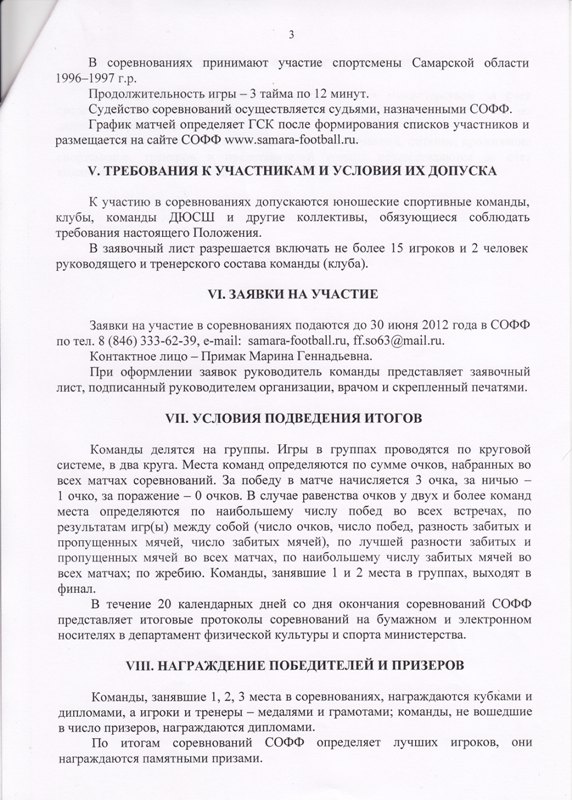 3

В соревнованиях принимают участие спортсмены Самарской области 1996–1997 г.р.

Продолжительность игры – 3 тайма по 12 минут.

Судейство соревнований осуществляется судьями, назначенными СОФФ.

График матчей определяет ГСК после формирования списков участников и размещается на сайте СОФФ www.samara-football.ru.

V. ТРЕБОВАНИЯ К УЧАСТНИКАМ И УСЛОВИЯ ИХ ДОПУСКА

К участию в соревнованиях допускаются юношеские спортивные команды, клубы, команды ДЮСШ и другие коллективы, обязующиеся соблюдать требования настоящего Положения.

В заявочный лист разрешается включать не более 15 игроков и 2 человек руководящего и тренерского состава команды (клуба).

VI. ЗАЯВКИ НА УЧАСТИЕ

Заявки на участие в соревнованиях подаются до 30 июня 2012 года в СОФФ по тел. 8 (846) 333-62-39, e-mail: samara-football.ru, ff.so63@mail.ru.

Контактное лицо – Примак Марина Геннадьевна.

При оформлении заявок руководитель команды представляет заявочный лист, подписанный руководителем организации, врачом и скрепленный печатями.

VII. УСЛОВИЯ ПОДВЕДЕНИЯ ИТОГОВ

Команды делятся на группы. Игры в группах проводятся по круговой системе, в два круга. Места команд определяются по сумме очков, набранных во всех матчах соревнований. За победу в матче начисляется 3 очка, за ничью – 1 очко, за поражение – 0 очков. В случае равенства очков у двух и более команд места определяются по наибольшему числу побед во всех встречах, по результатам игр(ы) между собой (число очков, число побед, разность забитых и пропущенных мячей, число забитых мячей), по лучшей разности забитых и пропущенных мячей во всех матчах, по наибольшему числу забитых мячей во всех матчах; по жребию. Команды, занявшие 1 и 2 места в группах, выходят в финал.

В течение 20 календарных дней со дня окончания соревнований СОФФ представляет итоговые протоколы соревнований на бумажном и электронном носителях в департамент физической культуры и спорта министерства.

VIII. НАГРАЖДЕНИЕ ПОБЕДИТЕЛЕЙ И ПРИЗЕРОВ

Команды, занявшие 1, 2, 3 места в соревнованиях, награждаются кубками и дипломами, а игроки и тренеры – медалями и грамотами; команды, не вошедшие в число призеров, награждаются дипломами.

По итогам соревнований СОФФ определяет лучших игроков, они награждаются памятными призами.